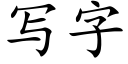 写字